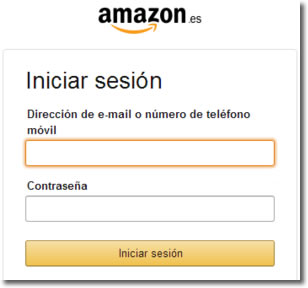 amazon.es

Iniciar sesión

Dirección de e-mail o número de teléfono móvil

Contraseña

Iniciar sesión